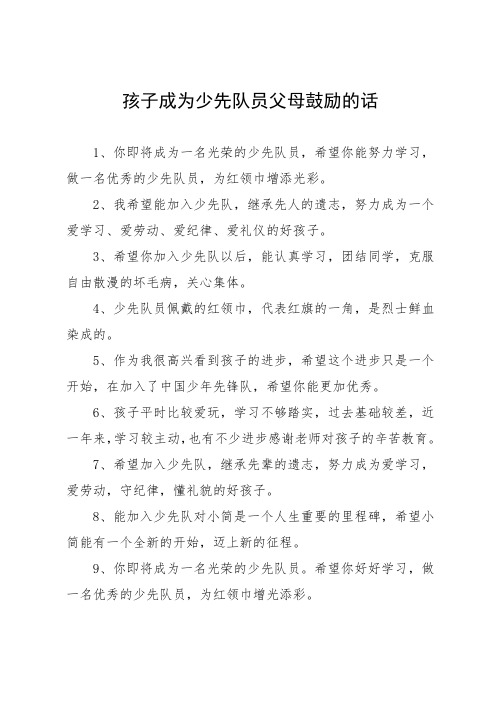 孩子成为少先队员父母鼓励的话

1、你即将成为一名光荣的少先队员，希望你能努力学习，做一名优秀的少先队员，为红领巾增添光彩。

2、我希望能加入少先队，继承先人的遗志，努力成为一个爱学习、爱劳动、爱纪律、爱礼仪的好孩子。

3、希望你加入少先队以后，能认真学习，团结同学，克服自由散漫的坏毛病，关心集体。

4、少先队员佩戴的红领巾，代表红旗的一角，是烈士鲜血染成的。

5、作为我很高兴看到孩子的进步，希望这个进步只是一个开始，在加入了中国少年先锋队，希望你能更加优秀。

6、孩子平时比较爱玩，学习不够踏实，过去基础较差，近一年来，学习较主动，也有不少进步感谢老师对孩子的辛苦教育。

7、希望加入少先队，继承先辈的遗志，努力成为爱学习，爱劳动，守纪律，懂礼貌的好孩子。

8、能加入少先队对小简是一个人生重要的里程碑，希望小简能有一个全新的开始，迈上新的征程。

9、你即将成为一名光荣的少先队员。希望你好好学习，做一名优秀的少先队员，为红领巾增光添彩。